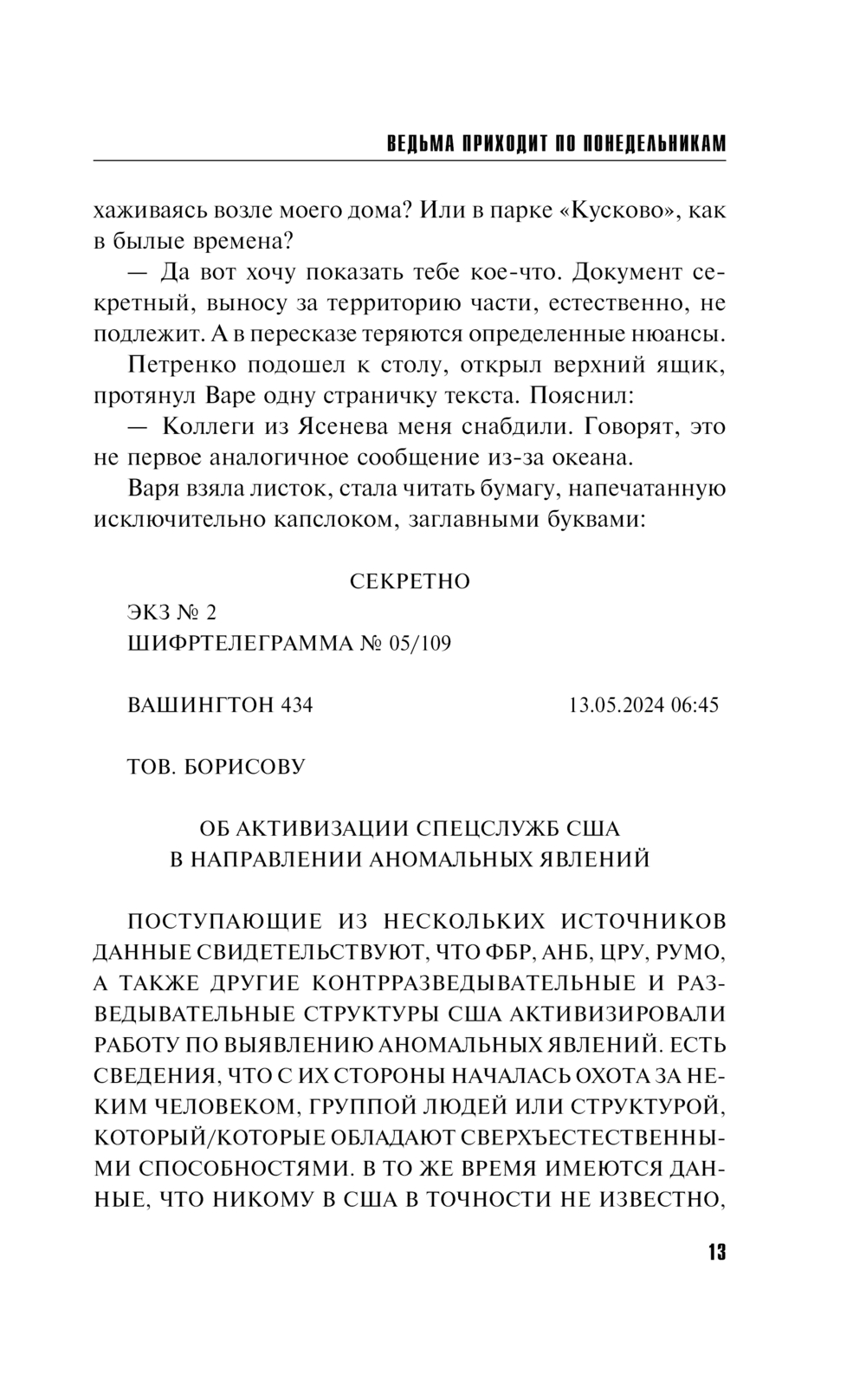 ВЕДЬМА ПРИХОДИТ ПО ПОНЕДЕЛЬНИКАМ

хаживаясь возле моего дома? Или в парке «Кусково», как в былые времена?

— Да вот хочу показать тебе кое-что. Документ секретный, выносу за территорию части, естественно, не подлежит. А в пересказе теряются определенные нюансы.

Петренко подошел к столу, открыл верхний ящик, протянул Варе одну страничку текста. Пояснил:

— Коллеги из Ясенева меня снабдили. Говорят, это не первое аналогичное сообщение из-за океана.

Варя взяла листок, стала читать бумагу, напечатанную исключительно капслоком, заглавными буквами:

СЕКРЕТНО

ЭКЗ № 2
ШИФРТЕЛЕГРАММА № 05/109

ВАШИНГТОН 434 13.05.2024 06:45

ТОВ. БОРИСОВУ

ОБ АКТИВИЗАЦИИ СПЕЦСЛУЖБ США
В НАПРАВЛЕНИИ АНОМАЛЬНЫХ ЯВЛЕНИЙ

ПОСТУПАЮЩИЕ ИЗ НЕСКОЛЬКИХ ИСТОЧНИКОВ ДАННЫЕ СВИДЕТЕЛЬСТВУЮТ, ЧТО ФБР, АНБ, ЦРУ, РУМО, А ТАКЖЕ ДРУГИЕ КОНТРРАЗВЕДЫВАТЕЛЬНЫЕ И РАЗВЕДЫВАТЕЛЬНЫЕ СТРУКТУРЫ США АКТИВИЗИРОВАЛИ РАБОТУ ПО ВЫЯВЛЕНИЮ АНОМАЛЬНЫХ ЯВЛЕНИЙ. ЕСТЬ СВЕДЕНИЯ, ЧТО С ИХ СТОРОНЫ НАЧАЛАСЬ ОХОТА ЗА НЕКИМ ЧЕЛОВЕКОМ, ГРУППОЙ ЛЮДЕЙ ИЛИ СТРУКТУРОЙ, КОТОРЫЙ/КОТОРЫЕ ОБЛАДАЮТ СВЕРХЪЕСТЕСТВЕННЫМИ СПОСОБНОСТЯМИ. В ТО ЖЕ ВРЕМЯ ИМЕЮТСЯ ДАННЫЕ, ЧТО НИКОМУ В США В ТОЧНОСТИ НЕ ИЗВЕСТНО,

13